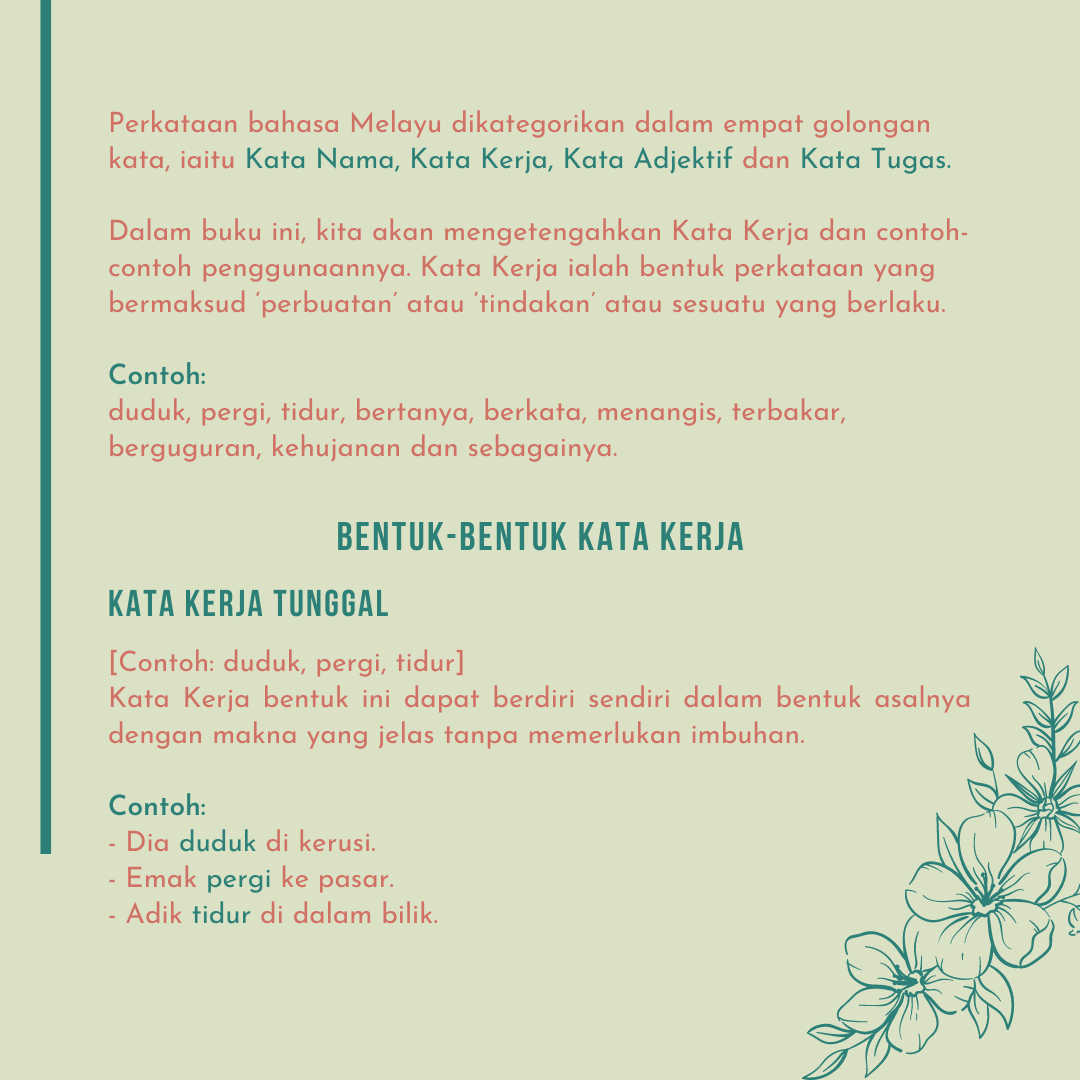 Perkataan bahasa Melayu dikategorikan dalam empat golongan kata, iaitu Kata Nama, Kata Kerja, Kata Adjektif dan Kata Tugas.

Dalam buku ini, kita akan mengetengahkan Kata Kerja dan contoh-contoh penggunaannya. Kata Kerja ialah bentuk perkataan yang bermaksud 'perbuatan' atau 'tindakan' atau sesuatu yang berlaku.

Contoh:
duduk, pergi, tidur, bertanya, berkata, menangis, terbakar, berguguran, kehujanan dan sebagainya.

BENTUK-BENTUK KATA KERJA

KATA KERJA TUNGGAL

[Contoh: duduk, pergi, tidur]
Kata Kerja bentuk ini dapat berdiri sendiri dalam bentuk asalnya dengan makna yang jelas tanpa memerlukan imbuhan.

Contoh:
- Dia duduk di kerusi.
- Emak pergi ke pasar.
- Adik tidur di dalam bilik.